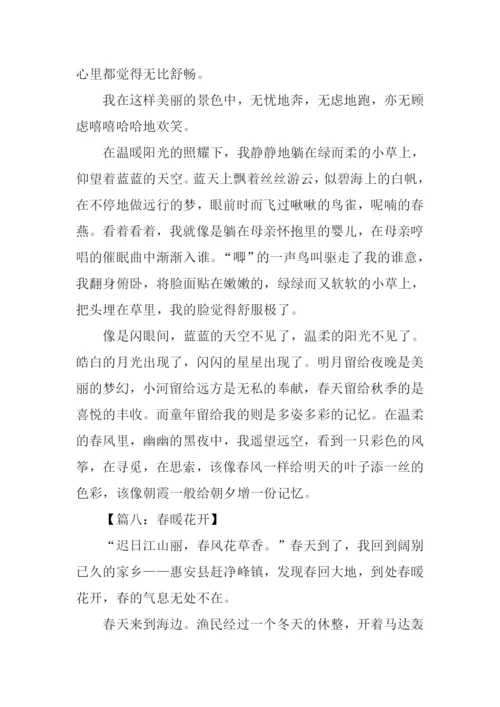 心里都觉得无比舒畅。

我在这样美丽的景色中，无忧地奔，无虑地跑，亦无顾虑嘻嘻哈哈地欢笑。

在温暖阳光的照耀下，我静静地躺在绿而柔的小草上，仰望着蓝蓝的天空。蓝天上飘着丝丝游云，似碧海上的白帆，在不停地做远行的梦，眼前时而飞过啾啾的鸟雀，呢喃的春燕。看着看着，我就像是躺在母亲怀抱里的婴儿，在母亲哼唱的催眠曲中渐渐入谁。“唧”的一声鸟叫驱走了我的谁意，我翻身俯卧，将脸面贴在嫩嫩的，绿绿而又软软的小草上，把头埋在草里，我的脸觉得舒服极了。

像是闪眼间，蓝蓝的天空不见了，温柔的阳光不见了。皓白的月光出现了，闪闪的星星出现了。明月留给夜晚是美丽的梦幻，小河留给远方是无私的奉献，春天留给秋季的是喜悦的丰收。而童年留给我的则是多姿多彩的记忆。在温柔的春风里，幽幽的黑夜中，我遥望远空，看到一只彩色的风筝，在寻觅，在思索，该像春风一样给明天的叶子添一丝的色彩，该像朝霞一般给朝夕增一份记忆。

【篇八：春暖花开】

“迟日江山丽，春风花草香。”春天到了，我回到阔别已久的家乡——惠安县赶净峰镇，发现春回大地，到处春暖花开，春的气息无处不在。

春天来到海边。渔民经过一个冬天的休整，开着马达轰